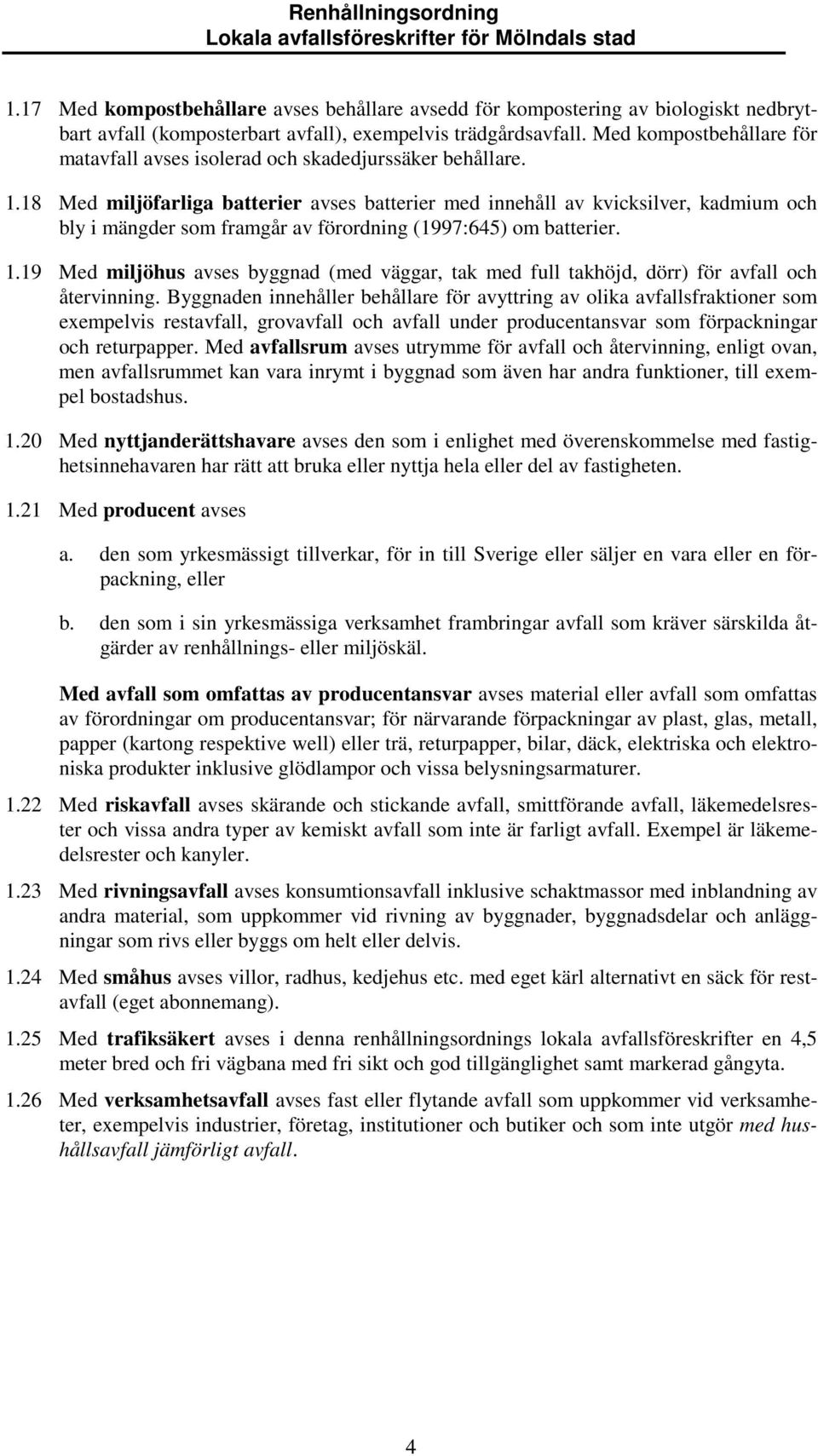 Renhållningsordning
Lokala avfallsföreskrifter för Mölndals stad

1.17 Med kompostbehållare avses behållare avsedd för kompostering av biologiskt nedbrytbart avfall (komposterbart avfall), exempelvis trädgårdsavfall. Med kompostbehållare för matavfall avses isolerad och skadedjurssäker behållare.

1.18 Med miljöfarliga batterier avses batterier med innehåll av kvicksilver, kadmium och bly i mängder som framgår av förordning (1997:645) om batterier.

1.19 Med miljöhus avses byggnad (med väggar, tak med full takhöjd, dörr) för avfall och återvinning. Byggnaden innehåller behållare för avyttring av olika avfallsfraktioner som exempelvis restavfall, grovavfall och avfall under producentansvar som förpackningar och returpapper. Med avfallsrum avses utrymme för avfall och återvinning, enligt ovan, men avfallsrummet kan vara inrymt i byggnad som även har andra funktioner, till exempel bostadshus.

1.20 Med nyttjanderättshavare avses den som i enlighet med överenskommelse med fastighetsinnehavaren har rätt att bruka eller nyttja hela eller del av fastigheten.

1.21 Med producent avses

a. den som yrkesmässigt tillverkar, för in till Sverige eller säljer en vara eller en förpackning, eller

b. den som i sin yrkesmässiga verksamhet frambringar avfall som kräver särskilda åtgärder av renhållnings- eller miljöskäl.

Med avfall som omfattas av producentansvar avses material eller avfall som omfattas av förordningar om producentansvar; för närvarande förpackningar av plast, glas, metall, papper (kartong respektive well) eller trä, returpapper, bilar, däck, elektriska och elektroniska produkter inklusive glödlampor och vissa belysningsarmaturer.

1.22 Med riskavfall avses skärande och stickande avfall, smittförande avfall, läkemedelsrester och vissa andra typer av kemiskt avfall som inte är farligt avfall. Exempel är läkemedelsrester och kanyler.

1.23 Med rivningsavfall avses konsumtionsavfall inklusive schaktmassor med inblandning av andra material, som uppkommer vid rivning av byggnader, byggnadsdelar och anläggningar som rivs eller byggs om helt eller delvis.

1.24 Med småhus avses villor, radhus, kedjehus etc. med eget kärl alternativt en säck för restavfall (eget abonnemang).

1.25 Med trafiksäkert avses i denna renhållningsordnings lokala avfallsföreskrifter en 4,5 meter bred och fri vägbana med fri sikt och god tillgänglighet samt markerad gångyta.

1.26 Med verksamhetsavfall avses fast eller flytande avfall som uppkommer vid verksamheter, exempelvis industrier, företag, institutioner och butiker och som inte utgör med hushållsavfall jämförligt avfall.

4